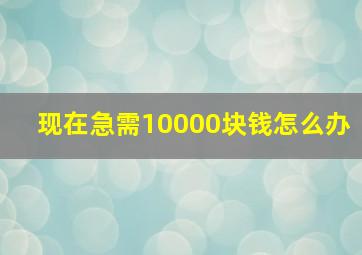 现在急需10000块钱怎么办